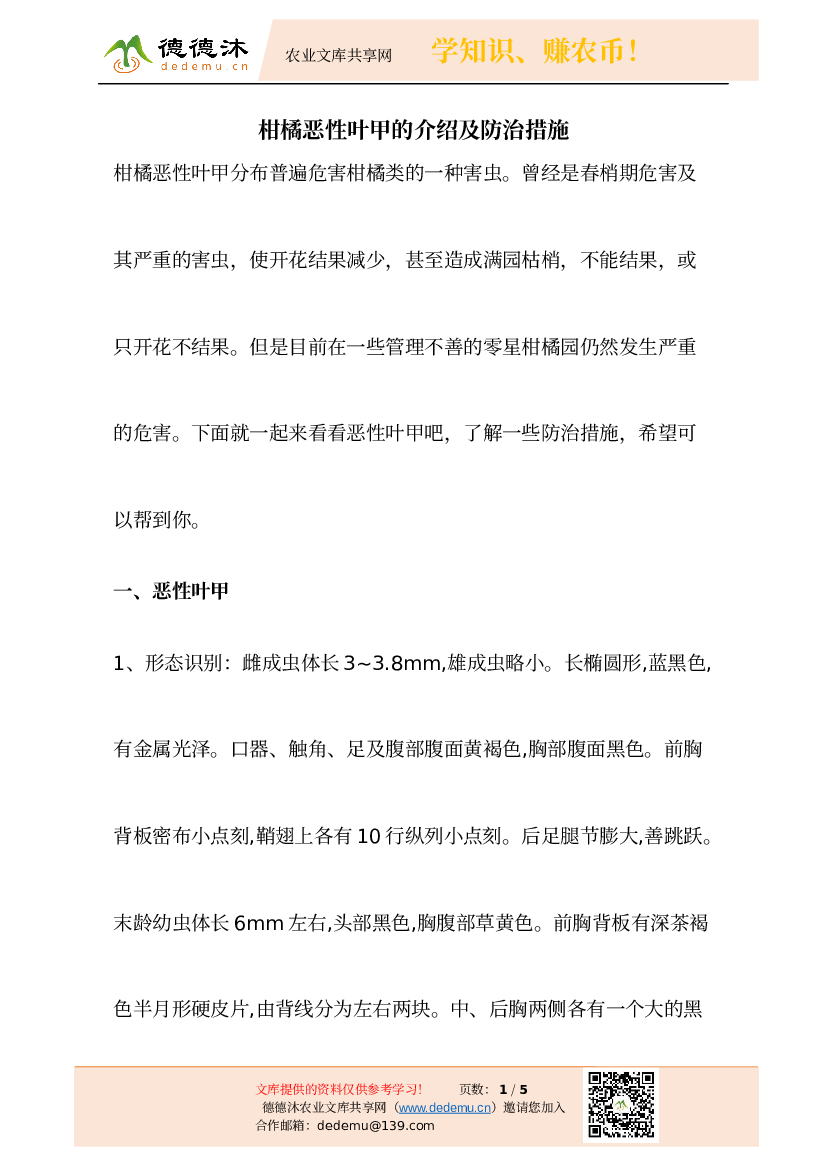 德德沐
dedemu.cn
农业文库共享网
学知识、赚农币！

柑橘恶性叶甲的介绍及防治措施

柑橘恶性叶甲分布普遍危害柑橘类的一种害虫。曾经是春梢期危害及其严重的害虫，使开花结果减少，甚至造成满园枯梢，不能结果，或只开花不结果。但是目前在一些管理不善的零星柑橘园仍然发生严重的危害。下面就一起来看看恶性叶甲吧，了解一些防治措施，希望可以帮到你。

一、恶性叶甲

1、形态识别：雌成虫体长3~3.8mm,雄成虫略小。长椭圆形,蓝黑色,有金属光泽。口器、触角、足及腹部腹面黄褐色,胸部腹面黑色。前胸背板密布小点刻,鞘翅上各有10行纵列小点刻。后足腿节膨大,善跳跃。末龄幼虫体长6mm左右,头部黑色,胸腹部草黄色。前胸背板有深茶褐色半月形硬皮片,由背线分为左右两块。中、后胸两侧各有一个大的黑

文库提供的资料仅供参考学习！ 页数： 1 / 5
德德沐农业文库共享网（www.dedemu.cn）邀请您加入
合作邮箱：dedemu@139.com